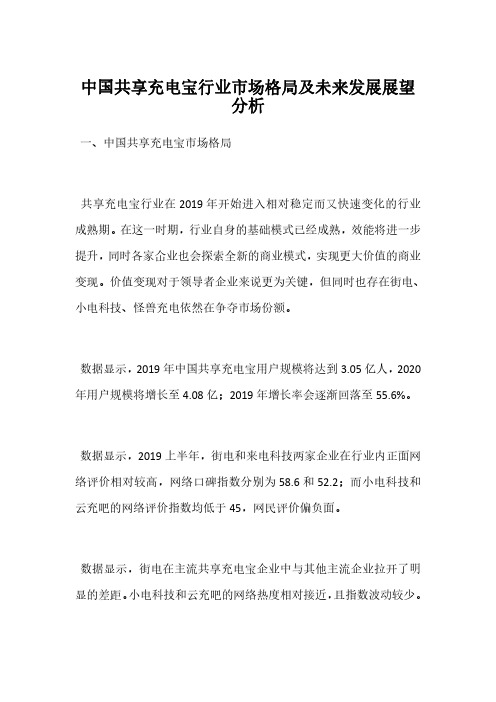 中国共享充电宝行业市场格局及未来发展展望分析

一、中国共享充电宝市场格局

共享充电宝行业在 2019 年开始进入相对稳定而又快速变化的行业成熟期。在这一时期，行业自身的基础模式已经成熟，效能将进一步提升，同时各家企业也会探索全新的商业模式，实现更大价值的商业变现。价值变现对于领导者企业来说更为关键，但同时也存在街电、小电科技、怪兽充电依然在争夺市场份额。

数据显示，2019 年中国共享充电宝用户规模将达到 3.05 亿人，2020 年用户规模将增长至 4.08 亿；2019 年增长率会逐渐回落至 55.6%。

数据显示，2019 上半年，街电和来电科技两家企业在行业内正面网络评价相对较高，网络口碑指数分别为 58.6 和 52.2；而小电科技和云充吧的网络评价指数均低于 45，网民评价偏负面。

数据显示，街电在主流共享充电宝企业中与其他主流企业拉开了明显的差距。小电科技和云充吧的网络热度相对接近，且指数波动较少。